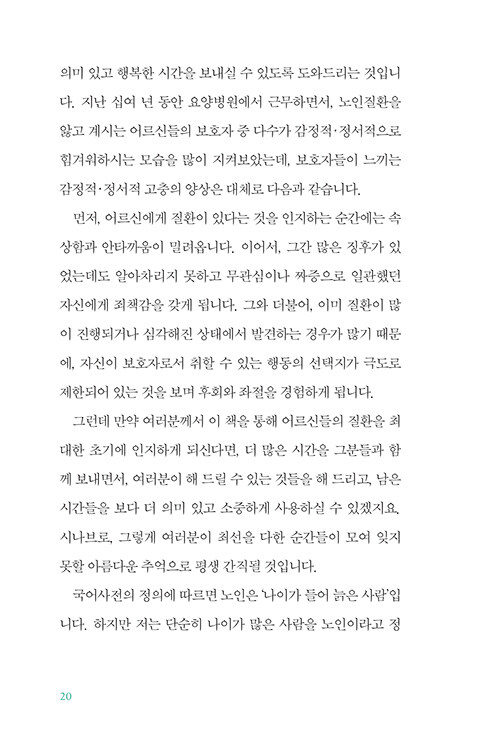 의미 있고 행복한 시간을 보내실 수 있도록 도와드리는 것입니다. 지난 십여 년 동안 요양병원에서 근무하면서, 노인질환을 앓고 계시는 어르신들의 보호자 중 다수가 감정적·정서적으로 힘겨워하시는 모습을 많이 지켜보았는데, 보호자들이 느끼는 감정적·정서적 고충의 양상은 대체로 다음과 같습니다.

먼저, 어르신에게 질환이 있다는 것을 인지하는 순간에는 속상함과 안타까움이 밀려옵니다. 이어서, 그간 많은 징후가 있었는데도 알아차리지 못하고 무관심이나 짜증으로 일관했던 자신에게 죄책감을 갖게 됩니다. 그와 더불어, 이미 질환이 많이 진행되거나 심각해진 상태에서 발견하는 경우가 많기 때문에, 자신이 보호자로서 취할 수 있는 행동의 선택지가 극도로 제한되어 있는 것을 보며 후회와 좌절을 경험하게 됩니다.

그런데 만약 여러분께서 이 책을 통해 어르신들의 질환을 최대한 초기에 인지하게 되신다면, 더 많은 시간을 그분들과 함께 보내면서, 여러분이 해 드릴 수 있는 것들을 해 드리고, 남은 시간들을 보다 더 의미 있고 소중하게 사용하실 수 있겠지요. 시나브로, 그렇게 여러분이 최선을 다한 순간들이 모여 잊지 못할 아름다운 추억으로 평생 간직될 것입니다.

국어사전의 정의에 따르면 노인은 '나이가 들어 늙은 사람'입니다. 하지만 저는 단순히 나이가 많은 사람을 노인이라고 정

20